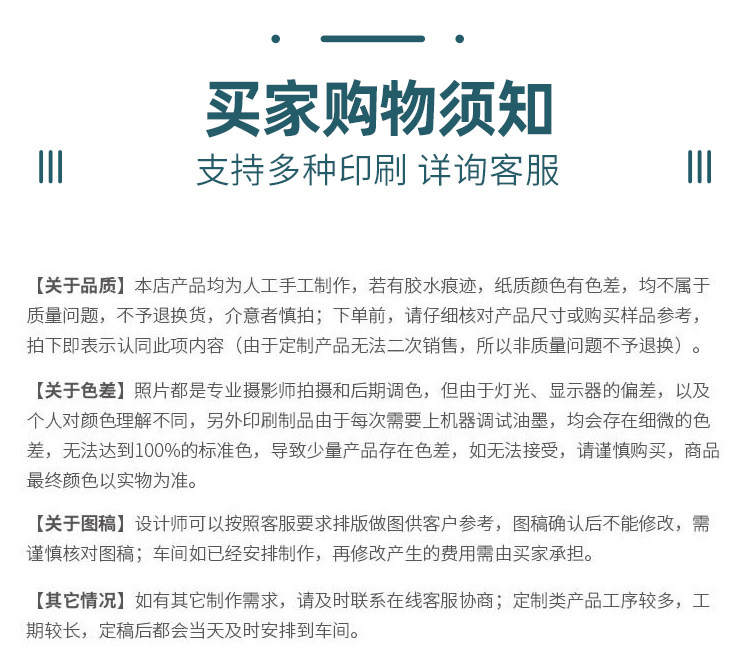 买家购物须知

支持多种印刷 详询客服

【关于品质】本店产品均为人工手工制作，若有胶水痕迹，纸质颜色有色差，均不属于质量问题，不予退换货，介意者慎拍；下单前，请仔细核对产品尺寸或购买样品参考，拍下即表示认同此项内容（由于定制产品无法二次销售，所以非质量问题不予退换）。

【关于色差】照片都是专业摄影师拍摄和后期调色，但由于灯光、显示器的偏差，以及个人对颜色理解不同，另外印刷制品由于每次需要上机器调试油墨，均会存在细微的色差，无法达到100%的标准色，导致少量产品存在色差，如无法接受，请谨慎购买，商品最终颜色以实物为准。

【关于图稿】设计师可以按照客服要求排版做图供客户参考，图稿确认后不能修改，需谨慎核对图稿；车间如已经安排制作，再修改产生的费用需由买家承担。

【其它情况】如有其它制作需求，请及时联系在线客服协商；定制类产品工序较多，工期较长，定稿后都会当天及时安排到车间。